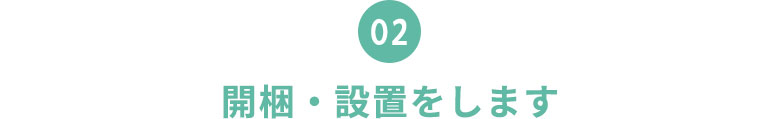 02

開梱・設置をします